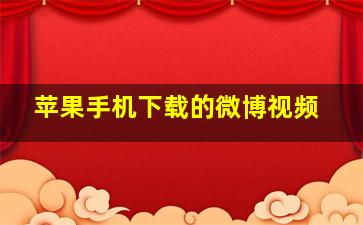 苹果手机下载的微博视频